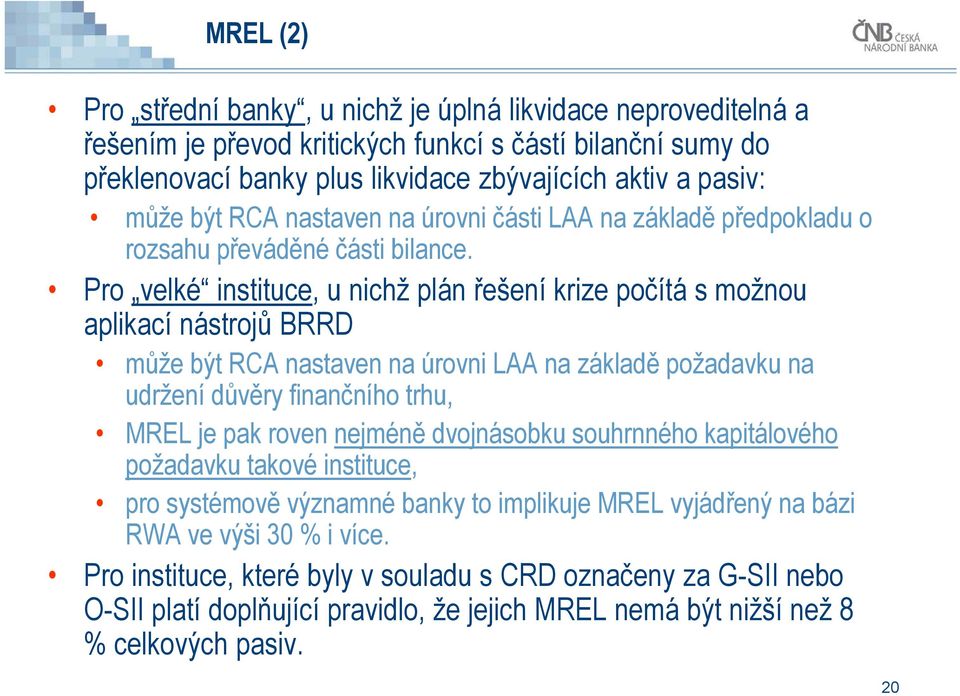 MREL (2)

ČNB ČESKÁ NÁRODNÍ BANKA

• Pro „střední banky“, u nichž je úplná likvidace neproveditelná a řešením je převod kritických funkcí s částí bilanční sumy do překlenovací banky plus likvidace zbývajících aktiv a pasiv:
• může být RCA nastaven na úrovni části LAA na základě předpokladu o rozsahu převáděné části bilance.
• Pro „velké“ instituce, u nichž plán řešení krize počítá s možnou aplikací nástrojů BRRD
• může být RCA nastaven na úrovni LAA na základě požadavku na udržení důvěry finančního trhu,
• MREL je pak roven nejméně dvojnásobku souhrnného kapitálového požadavku takové instituce,
• pro systémově významné banky to implikuje MREL vyjádřený na bázi RWA ve výši 30 % i více.
• Pro instituce, které byly v souladu s CRD označeny za G-SII nebo O-SII platí doplňující pravidlo, že jejich MREL nemá být nižší než 8 % celkových pasiv.

20